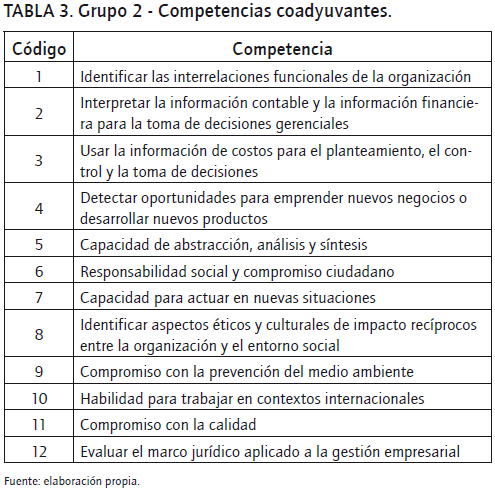 TABLA 3. Grupo 2 - Competencias coadyuvantes.

| Código | Competencia |
|---|---|
| 1 | Identificar las interrelaciones funcionales de la organización |
| 2 | Interpretar la información contable y la información financiera para la toma de decisiones gerenciales |
| 3 | Usar la información de costos para el planteamiento, el control y la toma de decisiones |
| 4 | Detectar oportunidades para emprender nuevos negocios o desarrollar nuevos productos |
| 5 | Capacidad de abstracción, análisis y síntesis |
| 6 | Responsabilidad social y compromiso ciudadano |
| 7 | Capacidad para actuar en nuevas situaciones |
| 8 | Identificar aspectos éticos y culturales de impacto recíprocos entre la organización y el entorno social |
| 9 | Compromiso con la prevención del medio ambiente |
| 10 | Habilidad para trabajar en contextos internacionales |
| 11 | Compromiso con la calidad |
| 12 | Evaluar el marco jurídico aplicado a la gestión empresarial |

Fuente: elaboración propia.